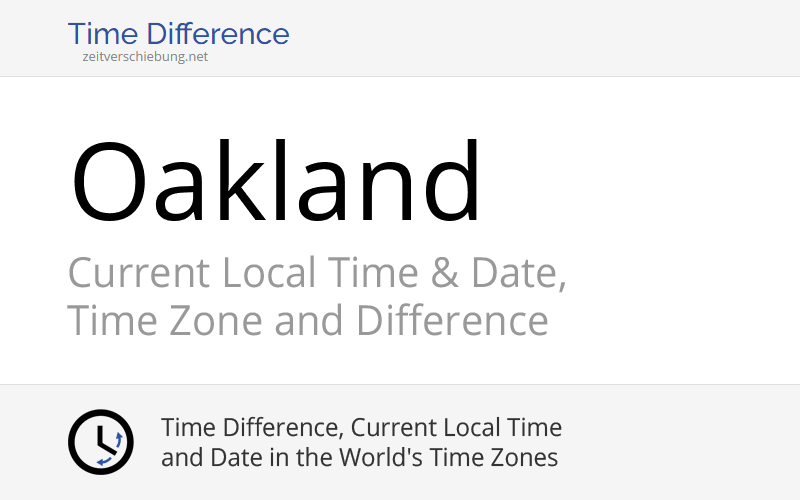 Time Difference
zeitverschiebung.net

Oakland

Current Local Time & Date, Time Zone and Difference

Time Difference, Current Local Time and Date in the World's Time Zones